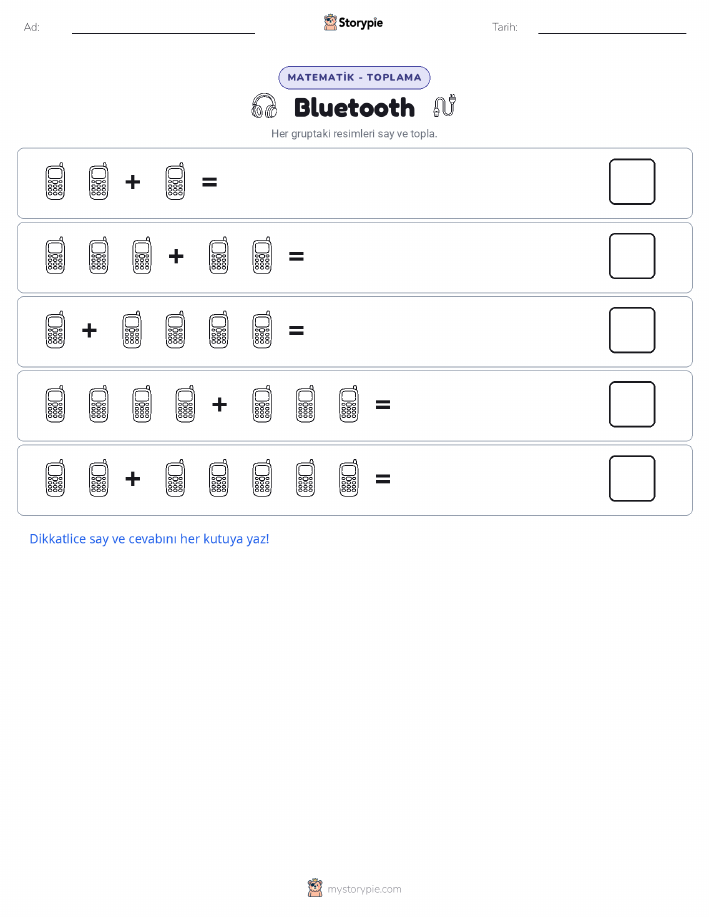 Ad:

Storypie

Tarih:

MATEMATİK - TOPLAMA

Bluetooth

Her gruptaki resimleri say ve topla.

+ =

+ =

+ =

+ =

+ =

Dikkatlice say ve cevabını her kutuya yaz!

mystorypie.com